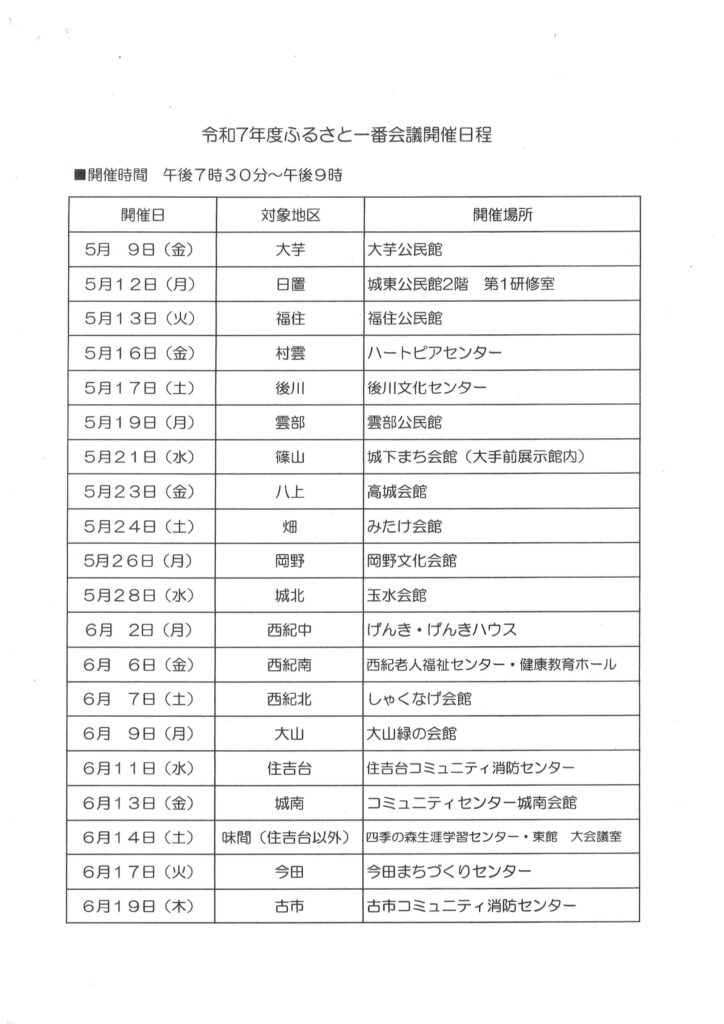 令和7年度ふるさと一番会議開催日程

■開催時間　午後7時30分～午後9時

| 開催日 | 対象地区 | 開催場所 |
|---|---|---|
| 5月　9日（金） | 大芋 | 大芋公民館 |
| 5月12日（月） | 日置 | 城東公民館2階　第1研修室 |
| 5月13日（火） | 福住 | 福住公民館 |
| 5月16日（金） | 村雲 | ハートピアセンター |
| 5月17日（土） | 後川 | 後川文化センター |
| 5月19日（月） | 雲部 | 雲部公民館 |
| 5月21日（水） | 篠山 | 城下まち会館（大手前展示館内） |
| 5月23日（金） | 八上 | 高城会館 |
| 5月24日（土） | 畑 | みたけ会館 |
| 5月26日（月） | 岡野 | 岡野文化会館 |
| 5月28日（水） | 城北 | 玉水会館 |
| 6月　2日（月） | 西紀中 | げんき・げんきハウス |
| 6月　6日（金） | 西紀南 | 西紀老人福祉センター・健康教育ホール |
| 6月　7日（土） | 西紀北 | しゃくなげ会館 |
| 6月　9日（月） | 大山 | 大山緑の会館 |
| 6月11日（水） | 住吉台 | 住吉台コミュニティ消防センター |
| 6月13日（金） | 城南 | コミュニティセンター城南会館 |
| 6月14日（土） | 味間（住吉台以外） | 四季の森生涯学習センター・東館　大会議室 |
| 6月17日（火） | 今田 | 今田まちづくりセンター |
| 6月19日（木） | 古市 | 古市コミュニティ消防センター |